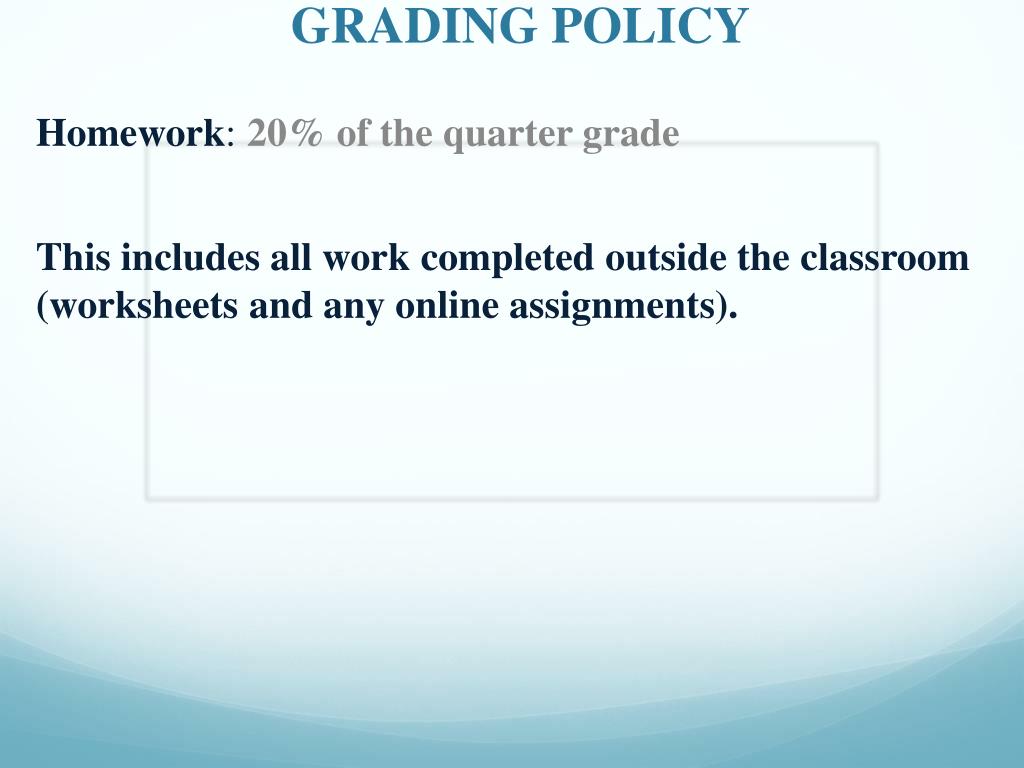 GRADING POLICY

Homework: 20% of the quarter grade

This includes all work completed outside the classroom (worksheets and any online assignments).